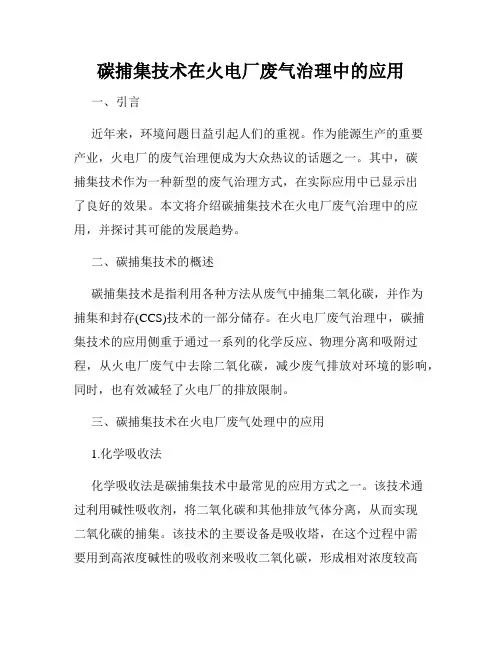 碳捕集技术在火电厂废气治理中的应用

一、引言

近年来，环境问题日益引起人们的重视。作为能源生产的重要产业，火电厂的废气治理便成为大众热议的话题之一。其中，碳捕集技术作为一种新型的废气治理方式，在实际应用中已显示出了良好的效果。本文将介绍碳捕集技术在火电厂废气治理中的应用，并探讨其可能的发展趋势。

二、碳捕集技术的概述

碳捕集技术是指利用各种方法从废气中捕集二氧化碳，并作为捕集和封存(CCS)技术的一部分储存。在火电厂废气治理中，碳捕集技术的应用侧重于通过一系列的化学反应、物理分离和吸附过程，从火电厂废气中去除二氧化碳，减少废气排放对环境的影响，同时，也有效减轻了火电厂的排放限制。

三、碳捕集技术在火电厂废气处理中的应用

1.化学吸收法

化学吸收法是碳捕集技术中最常见的应用方式之一。该技术通过利用碱性吸收剂，将二氧化碳和其他排放气体分离，从而实现二氧化碳的捕集。该技术的主要设备是吸收塔，在这个过程中需要用到高浓度碱性的吸收剂来吸收二氧化碳，形成相对浓度较高